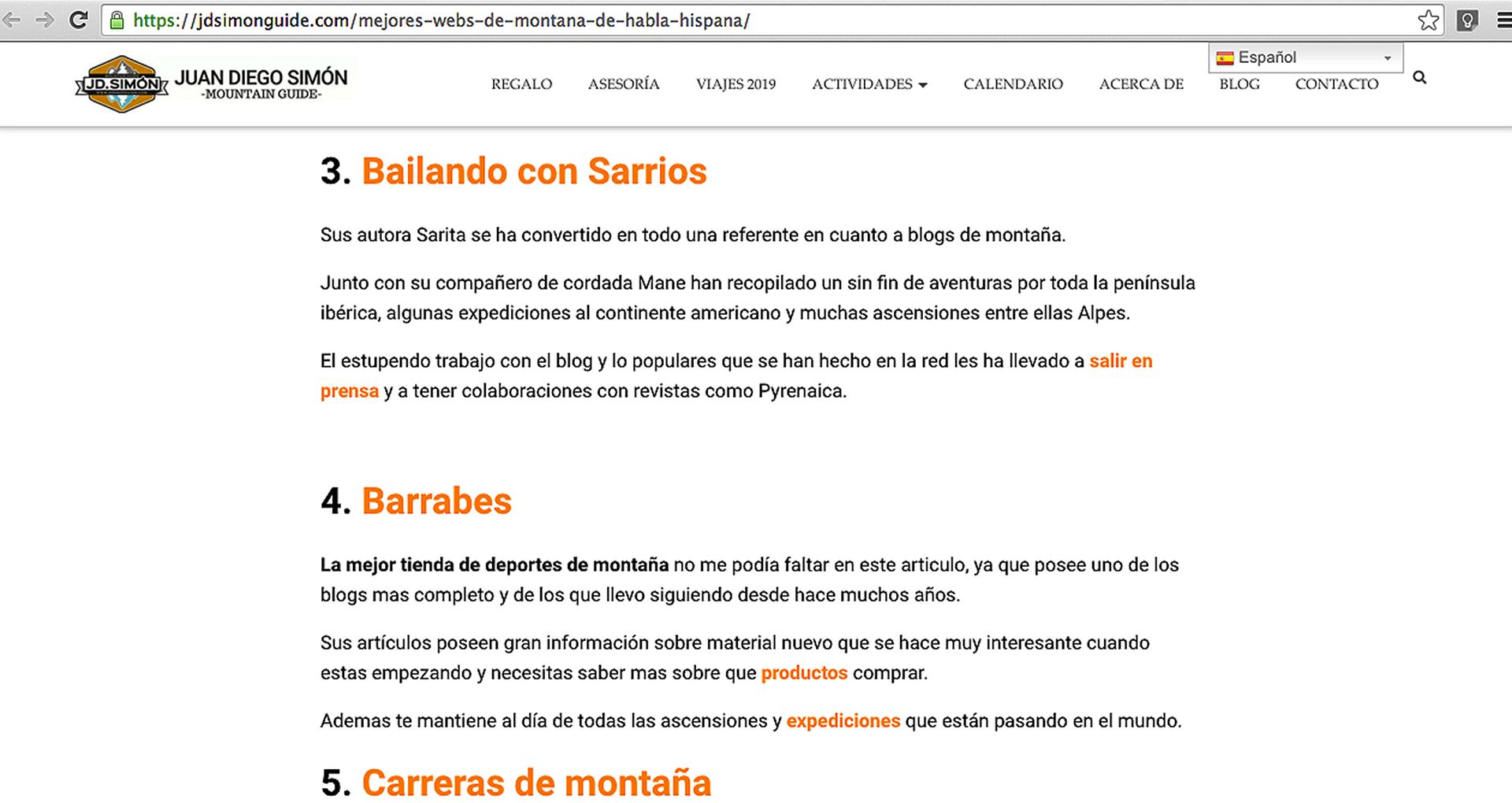 https://jdsimonguide.com/mejores-webs-de-montana-de-habla-hispana/

JD.SIMÓN JUAN DIEGO SIMÓN -MOUNTAIN GUIDE-

Español

REGALO ASESORÍA VIAJES 2019 ACTIVIDADES CALENDARIO ACERCA DE BLOG CONTACTO

3. Bailando con Sarrios

Sus autora Sarita se ha convertido en todo una referente en cuanto a blogs de montaña.

Junto con su compañero de cordada Mane han recopilado un sin fin de aventuras por toda la península ibérica, algunas expediciones al continente americano y muchas ascensiones entre ellas Alpes.

El estupendo trabajo con el blog y lo populares que se han hecho en la red les ha llevado a salir en prensa y a tener colaboraciones con revistas como Pyrenaica.

4. Barrabes

La mejor tienda de deportes de montaña no me podía faltar en este articulo, ya que posee uno de los blogs mas completo y de los que llevo siguiendo desde hace muchos años.

Sus artículos poseen gran información sobre material nuevo que se hace muy interesante cuando estas empezando y necesitas saber mas sobre que productos comprar.

Ademas te mantiene al día de todas las ascensiones y expediciones que están pasando en el mundo.

5. Carreras de montaña